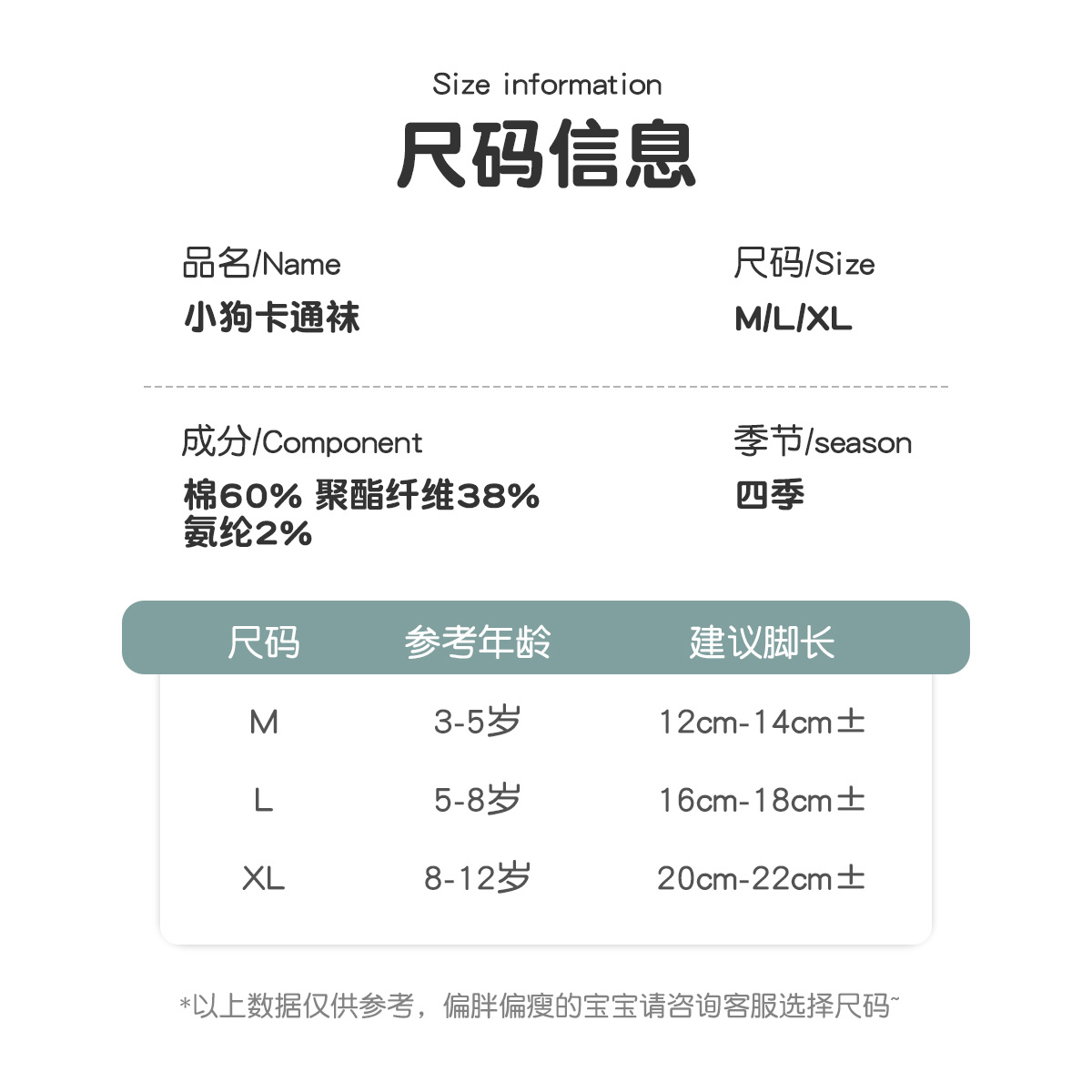 Size information
尺码信息

品名/Name
小狗卡通袜

尺码/Size
M/L/XL

成分/Component
棉60% 聚酯纤维38% 氨纶2%

季节/season
四季

| 尺码 | 参考年龄 | 建议脚长 |
|---|---|---|
| M | 3-5岁 | 12cm-14cm± |
| L | 5-8岁 | 16cm-18cm± |
| XL | 8-12岁 | 20cm-22cm± |

*以上数据仅供参考，偏胖偏瘦的宝宝请咨询客服选择尺码~